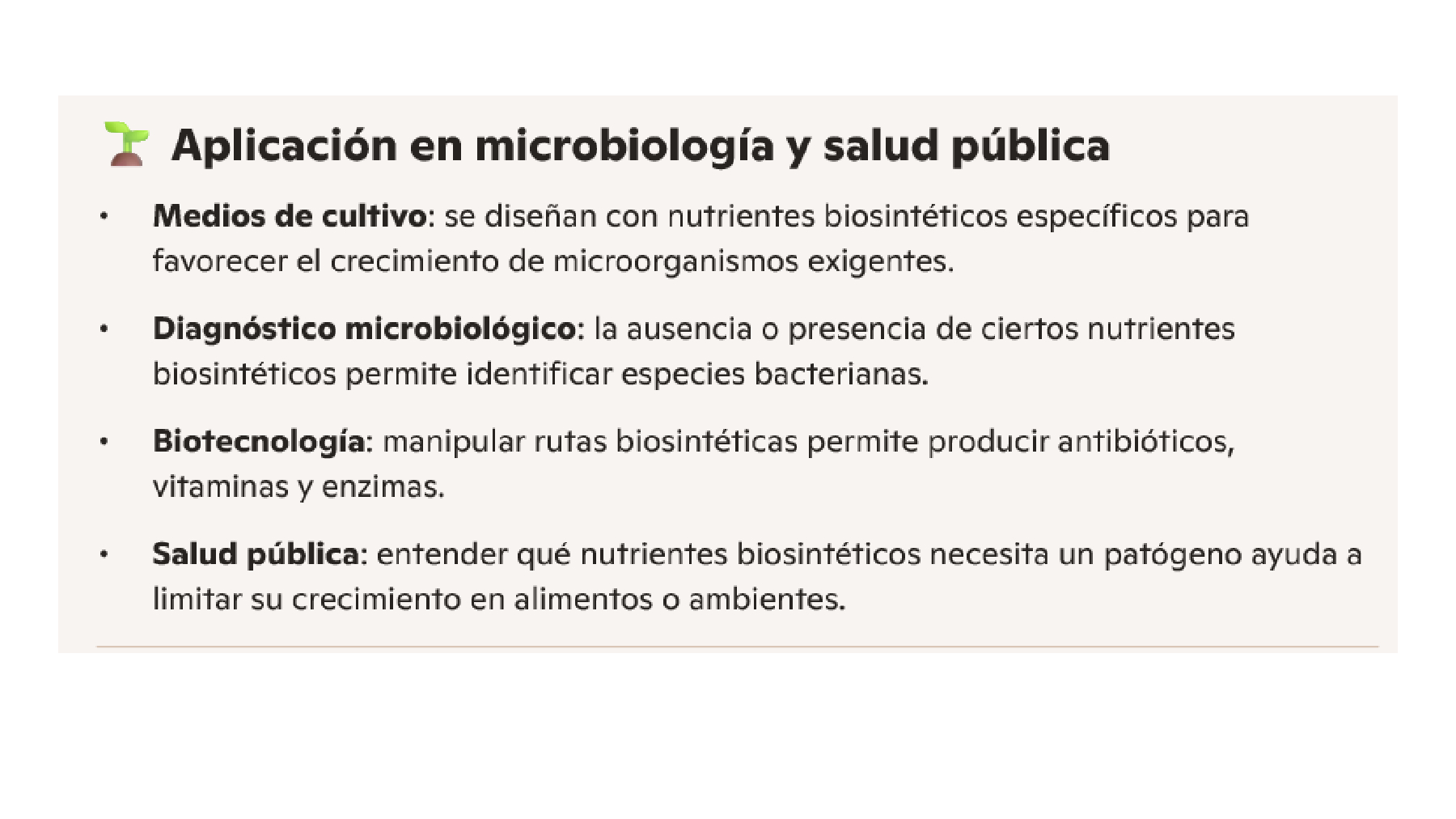 Aplicación en microbiología y salud pública

• Medios de cultivo: se diseñan con nutrientes biosintéticos específicos para favorecer el crecimiento de microorganismos exigentes.

• Diagnóstico microbiológico: la ausencia o presencia de ciertos nutrientes biosintéticos permite identificar especies bacterianas.

• Biotecnología: manipular rutas biosintéticas permite producir antibióticos, vitaminas y enzimas.

• Salud pública: entender qué nutrientes biosintéticos necesita un patógeno ayuda a limitar su crecimiento en alimentos o ambientes.